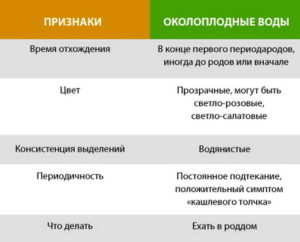 | ПРИЗНАКИ | ОКОЛОПЛОДНЫЕ ВОДЫ |
|---|---|
| Время отхождения | В конце первого периодародов, иногда до родов или вначале |
| Цвет | Прозрачные, могут быть светло-розовые, светло-салатовые |
| Консистенция выделений | Водянистые |
| Периодичность | Постоянное подтекание, положительный симптом «кашлевого толчка» |
| Что делать | Ехать в роддом |